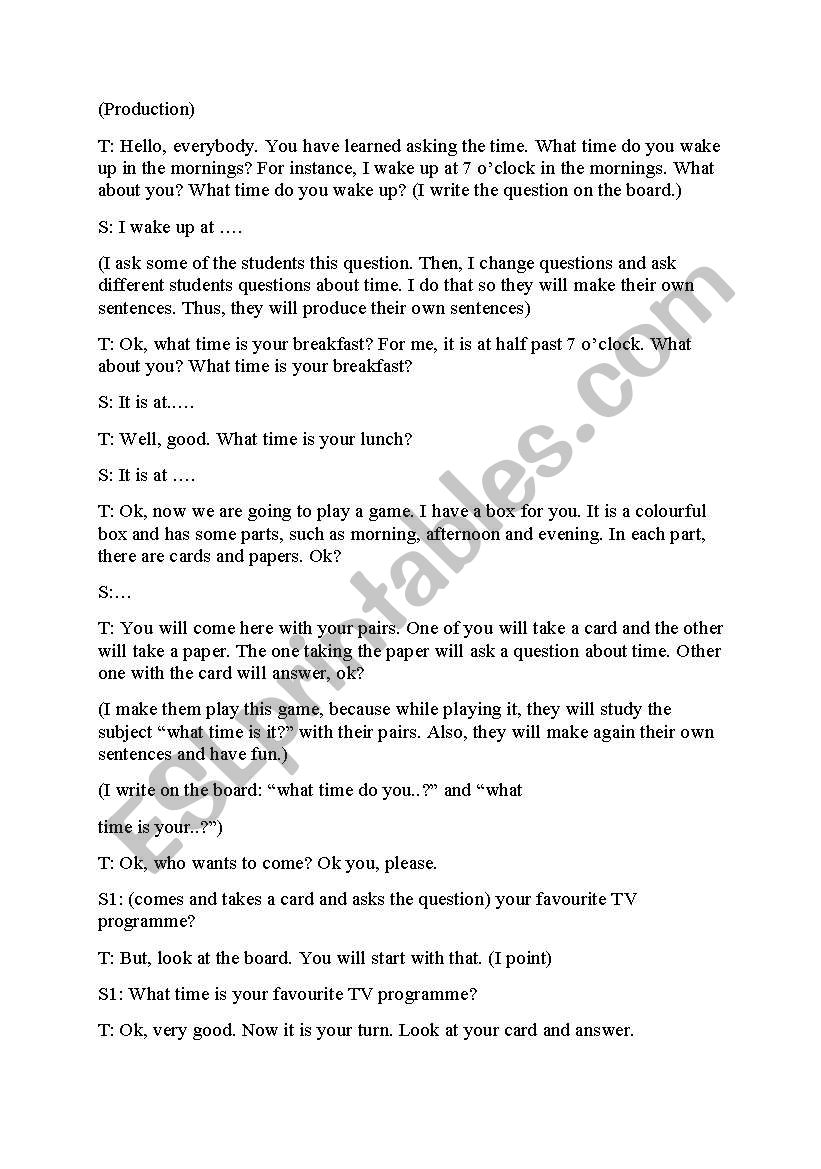 (Production)

T: Hello, everybody. You have learned asking the time. What time do you wake up in the mornings? For instance, I wake up at 7 o'clock in the mornings. What about you? What time do you wake up? (I write the question on the board.)

S: I wake up at ….

(I ask some of the students this question. Then, I change questions and ask different students questions about time. I do that so they will make their own sentences. Thus, they will produce their own sentences)

T: Ok, what time is your breakfast? For me, it is at half past 7 o'clock. What about you? What time is your breakfast?

S: It is at.….

T: Well, good. What time is your lunch?

S: It is at ….

T: Ok, now we are going to play a game. I have a box for you. It is a colourful box and has some parts, such as morning, afternoon and evening. In each part, there are cards and papers. Ok?

S:…

T: You will come here with your pairs. One of you will take a card and the other will take a paper. The one taking the paper will ask a question about time. Other one with the card will answer, ok?

(I make them play this game, because while playing it, they will study the subject "what time is it?" with their pairs. Also, they will make again their own sentences and have fun.)

(I write on the board: "what time do you..?" and "what

time is your..?")

T: Ok, who wants to come? Ok you, please.

S1: (comes and takes a card and asks the question) your favourite TV programme?

T: But, look at the board. You will start with that. (I point)

S1: What time is your favourite TV programme?

T: Ok, very good. Now it is your turn. Look at your card and answer.

ESLprintables.com